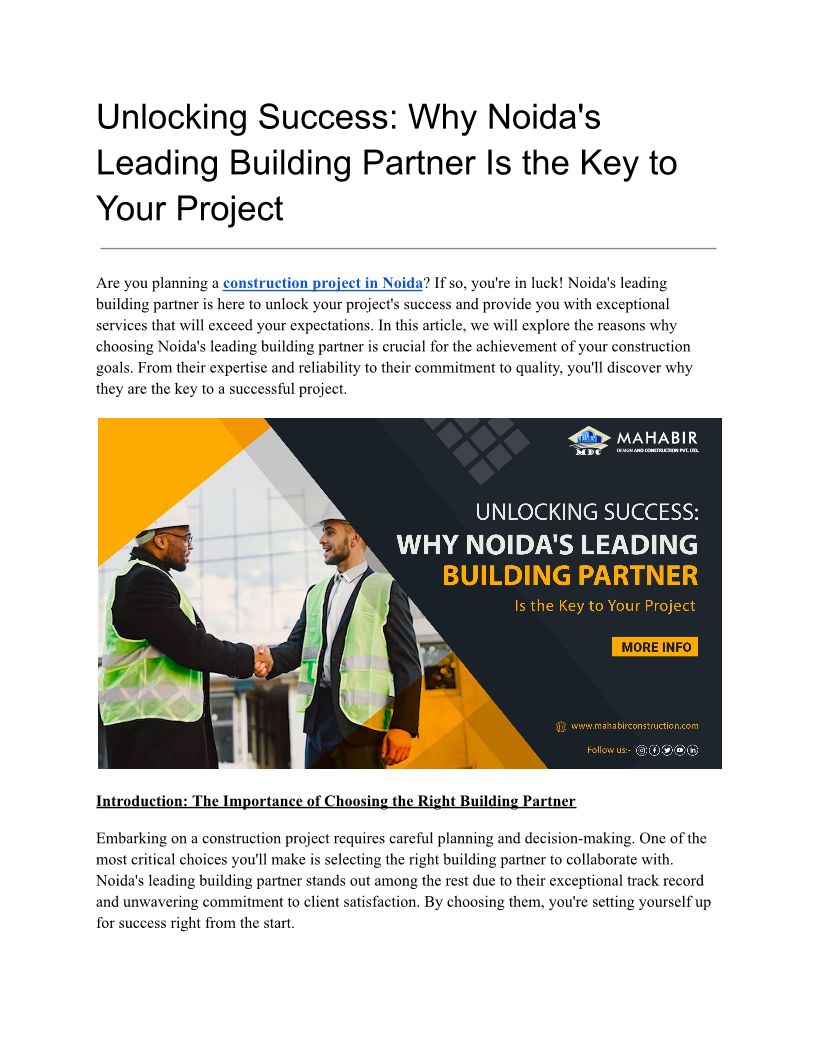 Unlocking Success: Why Noida's Leading Building Partner Is the Key to Your Project

Are you planning a construction project in Noida? If so, you're in luck! Noida's leading building partner is here to unlock your project's success and provide you with exceptional services that will exceed your expectations. In this article, we will explore the reasons why choosing Noida's leading building partner is crucial for the achievement of your construction goals. From their expertise and reliability to their commitment to quality, you'll discover why they are the key to a successful project.

MDC MAHABIR DESIGN AND CONSTRUCTION PVT. LTD.

UNLOCKING SUCCESS:
WHY NOIDA'S LEADING
BUILDING PARTNER
Is the Key to Your Project

MORE INFO

www.mahabirconstruction.com
Follow us:-

Introduction: The Importance of Choosing the Right Building Partner

Embarking on a construction project requires careful planning and decision-making. One of the most critical choices you'll make is selecting the right building partner to collaborate with. Noida's leading building partner stands out among the rest due to their exceptional track record and unwavering commitment to client satisfaction. By choosing them, you're setting yourself up for success right from the start.